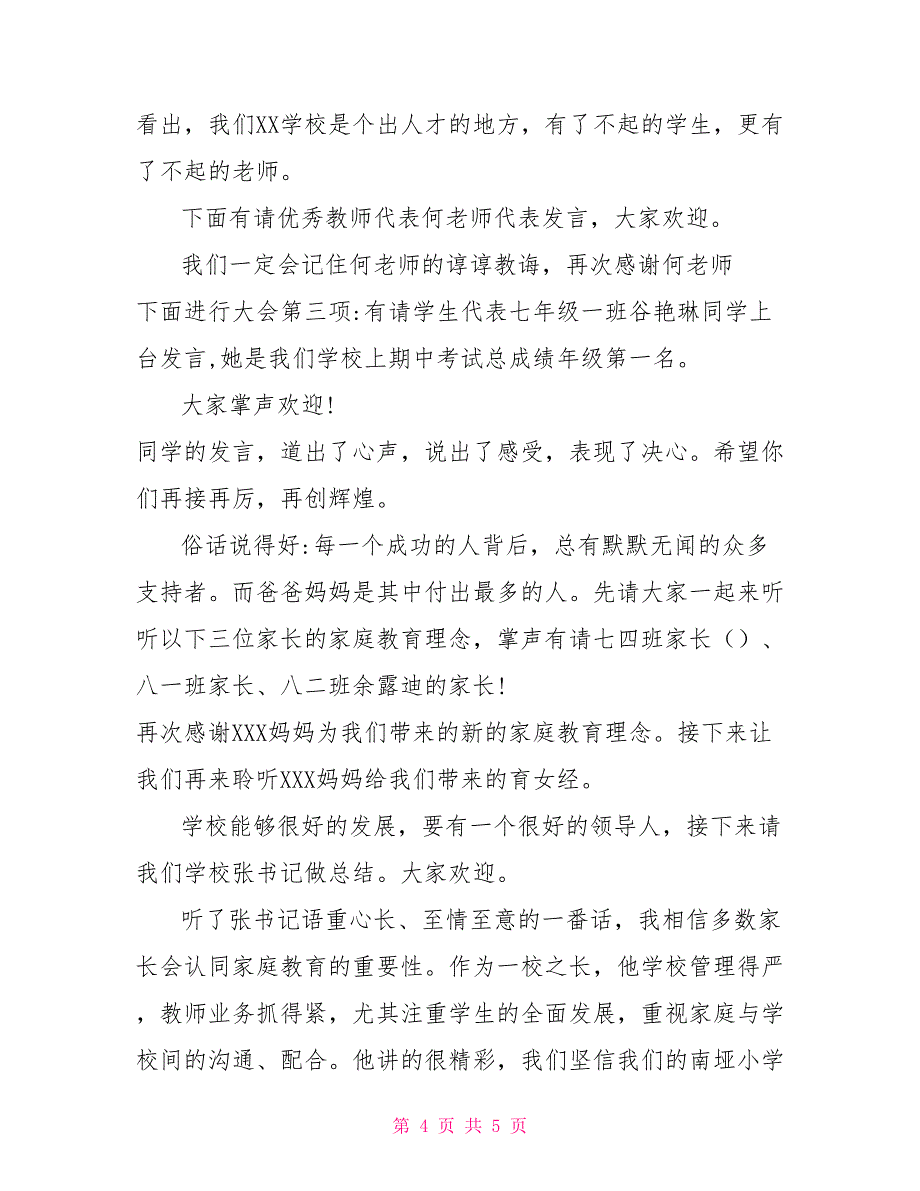 看出，我们XX学校是个出人才的地方，有了不起的学生，更有了不起的老师。

下面有请优秀教师代表何老师代表发言，大家欢迎。

我们一定会记住何老师的谆谆教诲，再次感谢何老师

下面进行大会第三项:有请学生代表七年级一班谷艳琳同学上台发言,她是我们学校上期中考试总成绩年级第一名。

大家掌声欢迎!

同学的发言，道出了心声，说出了感受，表现了决心。希望你们再接再厉，再创辉煌。

俗话说得好:每一个成功的人背后，总有默默无闻的众多支持者。而爸爸妈妈是其中付出最多的人。先请大家一起来听听以下三位家长的家庭教育理念，掌声有请七四班家长（）、八一班家长、八二班余露迪的家长!

再次感谢XXX妈妈为我们带来的新的家庭教育理念。接下来让我们再来聆听XXX妈妈给我们带来的育女经。

学校能够很好的发展，要有一个很好的领导人，接下来请我们学校张书记做总结。大家欢迎。

听了张书记语重心长、至情至意的一番话，我相信多数家长会认同家庭教育的重要性。作为一校之长，他学校管理得严，教师业务抓得紧，尤其注重学生的全面发展，重视家庭与学校间的沟通、配合。他讲的很精彩，我们坚信我们的南垭小学

第 4 页 共 5 页